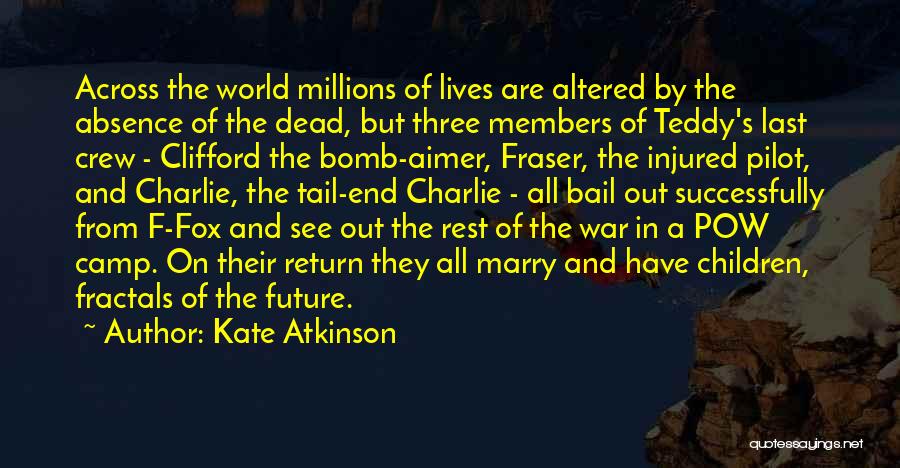 Across the world millions of lives are altered by the absence of the dead, but three members of Teddy's last crew - Clifford the bomb-aimer, Fraser, the injured pilot, and Charlie, the tail-end Charlie - all bail out successfully from F-Fox and see out the rest of the war in a POW camp. On their return they all marry and have children, fractals of the future.

~ Author: Kate Atkinson

quotessayings.net